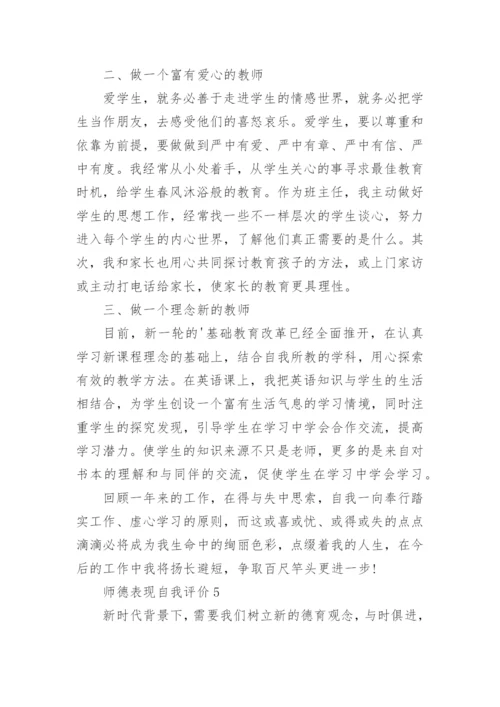 二、做一个富有爱心的教师

爱学生，就务必善于走进学生的情感世界，就务必把学生当作朋友，去感受他们的喜怒哀乐。爱学生，要以尊重和依靠为前提，要做做到严中有爱、严中有章、严中有信、严中有度。我经常从小处着手，从学生关心的事寻求最佳教育时机，给学生春风沐浴般的教育。作为班主任，我主动做好学生的思想工作，经常找一些不一样层次的学生谈心，努力进入每个学生的内心世界，了解他们真正需要的是什么。其次，我和家长也用心共同探讨教育孩子的方法，或上门家访或主动打电话给家长，使家长的教育更具理性。

三、做一个理念新的教师

目前，新一轮的'基础教育改革已经全面推开，在认真学习新课程理念的基础上，结合自我所教的学科，用心探索有效的教学方法。在英语课上，我把英语知识与学生的生活相结合，为学生创设一个富有生活气息的学习情境，同时注重学生的探究发现，引导学生在学习中学会合作交流，提高学习潜力。使学生的知识来源不只是老师，更多的是来自对书本的理解和与同伴的交流，促使学生在学习中学会学习。

回顾一年来的工作，在得与失中思索，自我一向奉行踏实工作、虚心学习的原则，而这或喜或忧、或得或失的点点滴滴必将成为我生命中的绚丽色彩，点缀着我的人生，在今后的工作中我将扬长避短，争取百尺竿头更进一步!

师德表现自我评价 5

新时代背景下，需要我们树立新的德育观念，与时俱进，